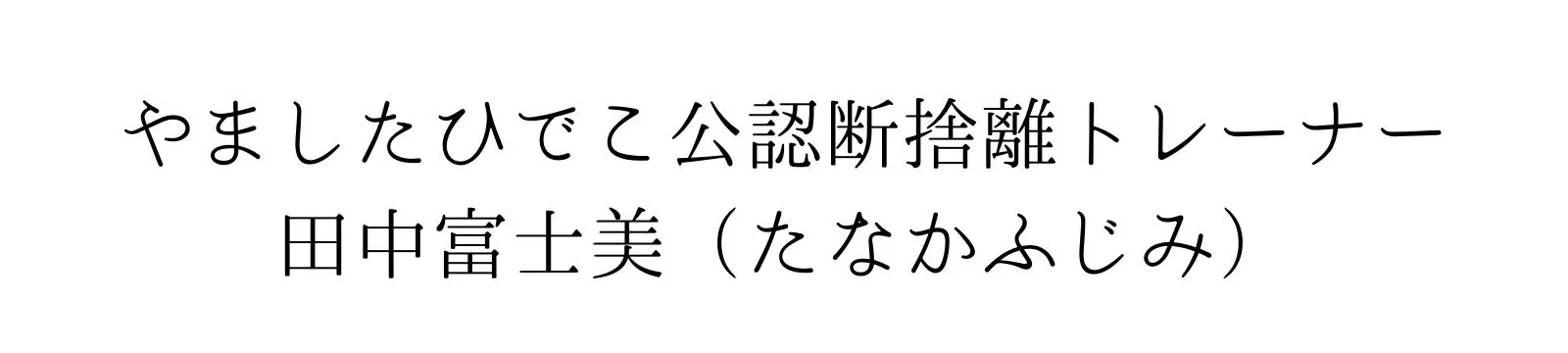 やましたひでこ公認断捨離トレーナー
田中富士美（たなかふじみ）